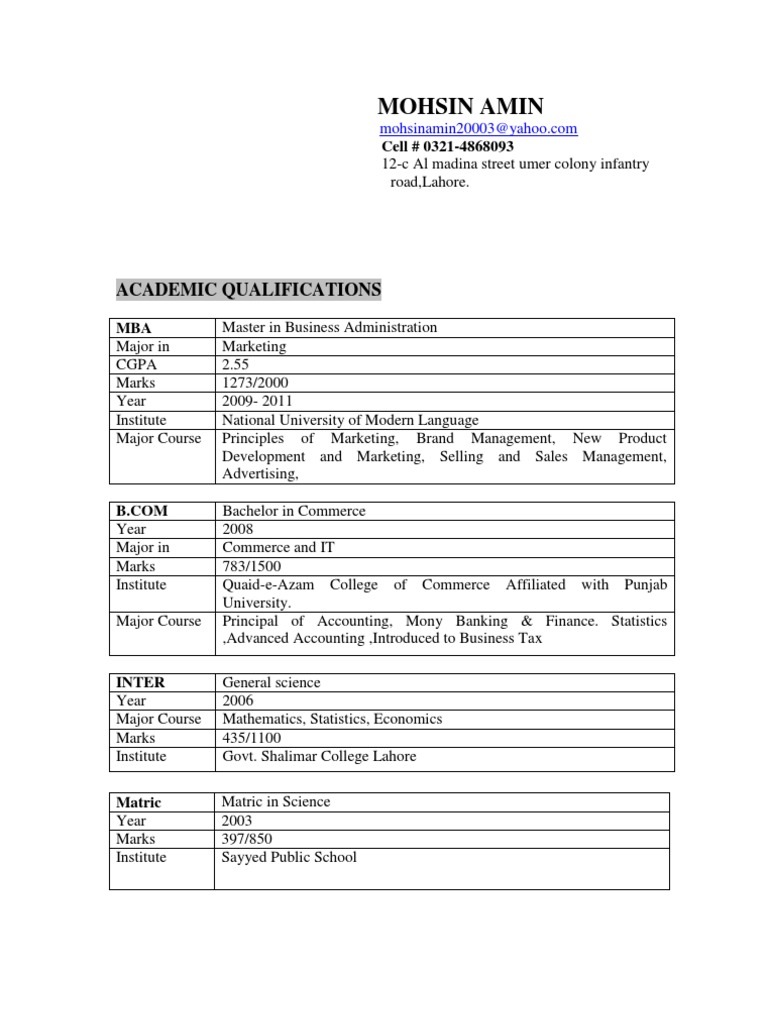 MOHSIN AMIN
mohsinamin20003@yahoo.com
Cell # 0321-4868093
12-c Al madina street umer colony infantry road,Lahore.

ACADEMIC QUALIFICATIONS

| MBA | Master in Business Administration |
|---|---|
| Major in | Marketing |
| CGPA | 2.55 |
| Marks | 1273/2000 |
| Year | 2009- 2011 |
| Institute | National University of Modern Language |
| Major Course | Principles of Marketing, Brand Management, New Product Development and Marketing, Selling and Sales Management, Advertising, |

| B.COM | Bachelor in Commerce |
|---|---|
| Year | 2008 |
| Major in | Commerce and IT |
| Marks | 783/1500 |
| Institute | Quaid-e-Azam College of Commerce Affiliated with Punjab University. |
| Major Course | Principal of Accounting, Mony Banking & Finance. Statistics ,Advanced Accounting ,Introduced to Business Tax |

| INTER | General science |
|---|---|
| Year | 2006 |
| Major Course | Mathematics, Statistics, Economics |
| Marks | 435/1100 |
| Institute | Govt. Shalimar College Lahore |

| Matric | Matric in Science |
|---|---|
| Year | 2003 |
| Marks | 397/850 |
| Institute | Sayyed Public School |